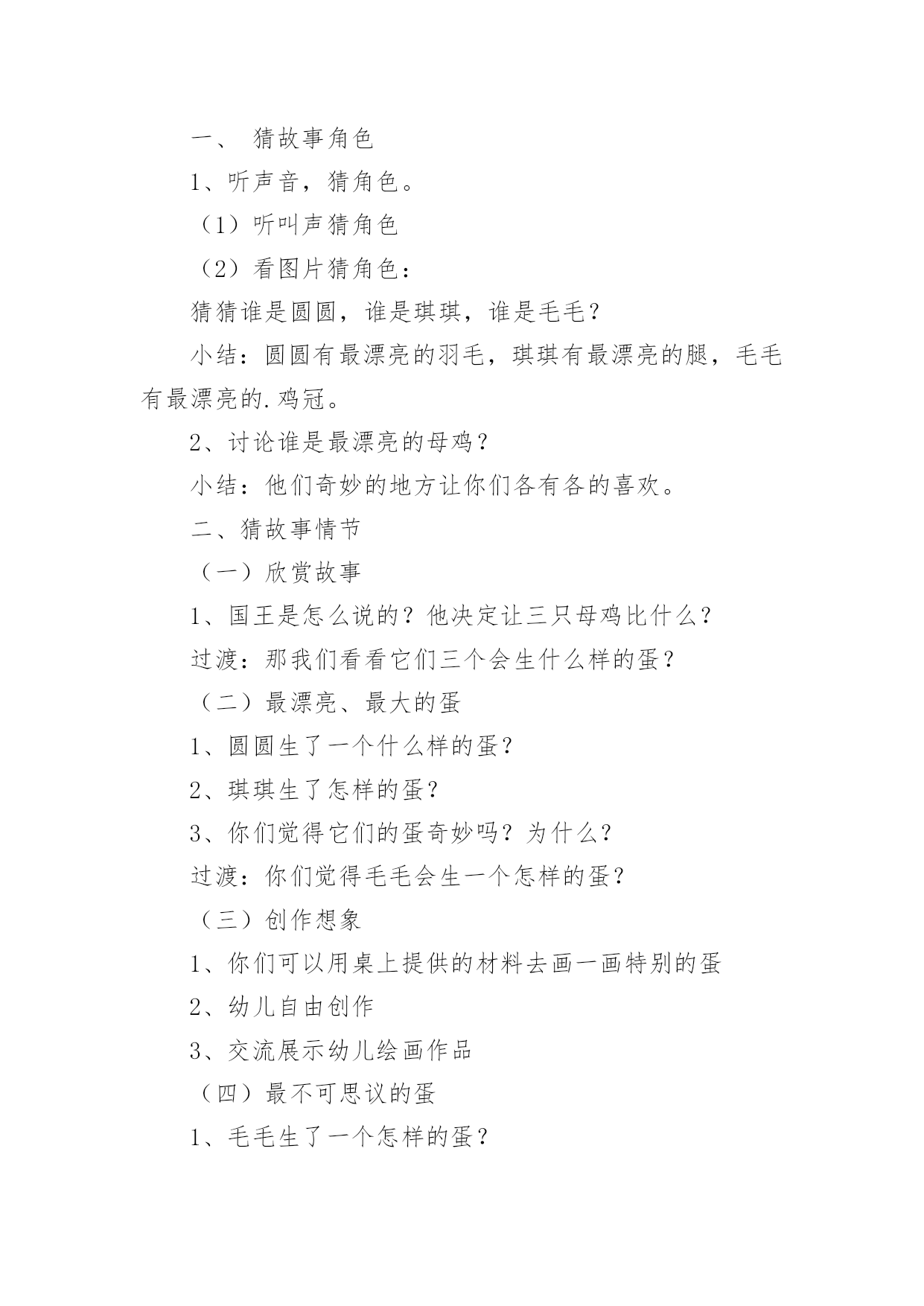 一、 猜故事角色

1、听声音，猜角色。

（1）听叫声猜角色

（2）看图片猜角色：

猜猜谁是圆圆，谁是琪琪，谁是毛毛？

小结：圆圆有最漂亮的羽毛，琪琪有最漂亮的腿，毛毛有最漂亮的.鸡冠。

2、讨论谁是最漂亮的母鸡？

小结：他们奇妙的地方让你们各有各的喜欢。

二、猜故事情节

（一）欣赏故事

1、国王是怎么说的？他决定让三只母鸡比什么？

过渡：那我们看看它们三个会生什么样的蛋？

（二）最漂亮、最大的蛋

1、圆圆生了一个什么样的蛋？

2、琪琪生了怎样的蛋？

3、你们觉得它们的蛋奇妙吗？为什么？

过渡：你们觉得毛毛会生一个怎样的蛋？

（三）创作想象

1、你们可以用桌上提供的材料去画一画特别的蛋

2、幼儿自由创作

3、交流展示幼儿绘画作品

（四）最不可思议的蛋

1、毛毛生了一个怎样的蛋？